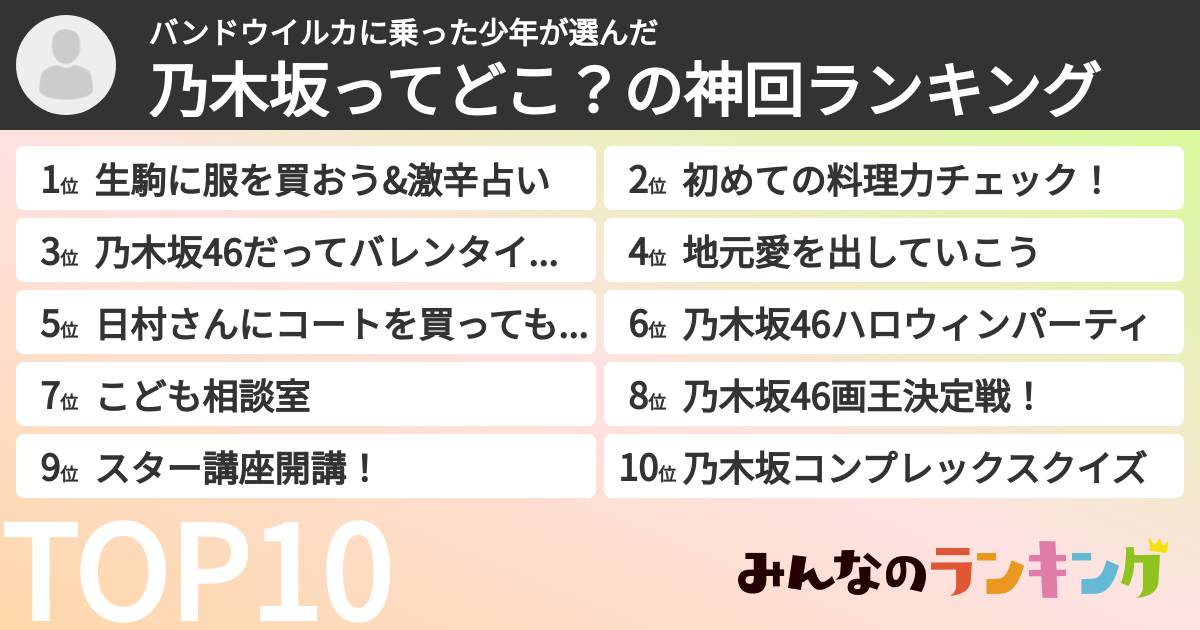 バンドウイルカに乗った少年が選んだ
乃木坂ってどこ？の神回ランキング

1位 生駒に服を買おう&激辛占い
2位 初めての料理力チェック！
3位 乃木坂46だってバレンタイ...
4位 地元愛を出していこう
5位 日村さんにコートを買っても...
6位 乃木坂46ハロウィンパーティ
7位 こども相談室
8位 乃木坂46画王決定戦！
9位 スター講座開講！
10位 乃木坂コンプレックスクイズ

TOP10

みんなのランキング